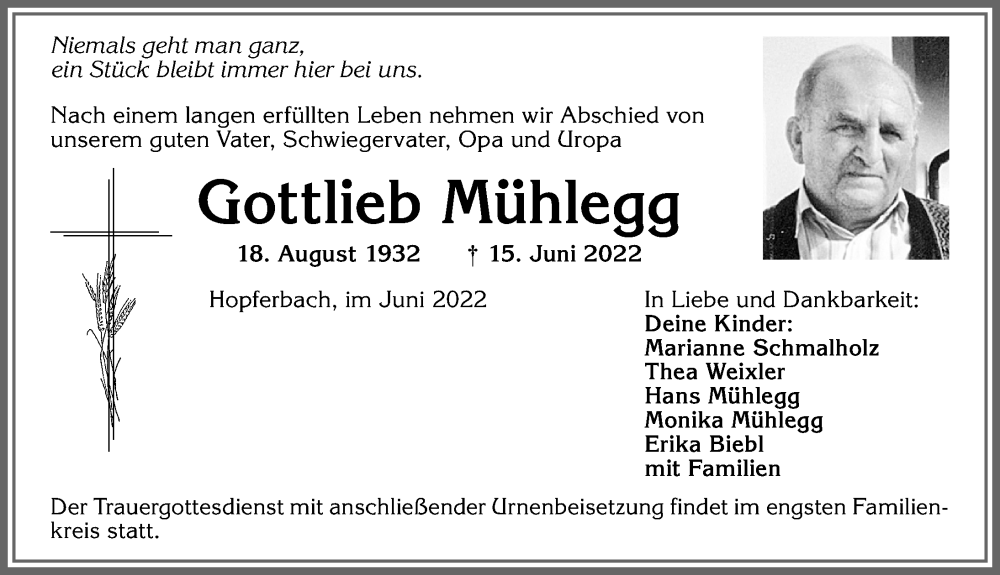 Niemals geht man ganz,
ein Stück bleibt immer hier bei uns.

Nach einem langen erfüllten Leben nehmen wir Abschied von unserem guten Vater, Schwiegervater, Opa und Uropa

Gottlieb Mühlegg

18. August 1932 † 15. Juni 2022

Hopferbach, im Juni 2022

In Liebe und Dankbarkeit:
Deine Kinder:
Marianne Schmalholz
Thea Weixler
Hans Mühlegg
Monika Mühlegg
Erika Biebl
mit Familien

Der Trauergottesdienst mit anschließender Urnenbeisetzung findet im engsten Familienkreis statt.